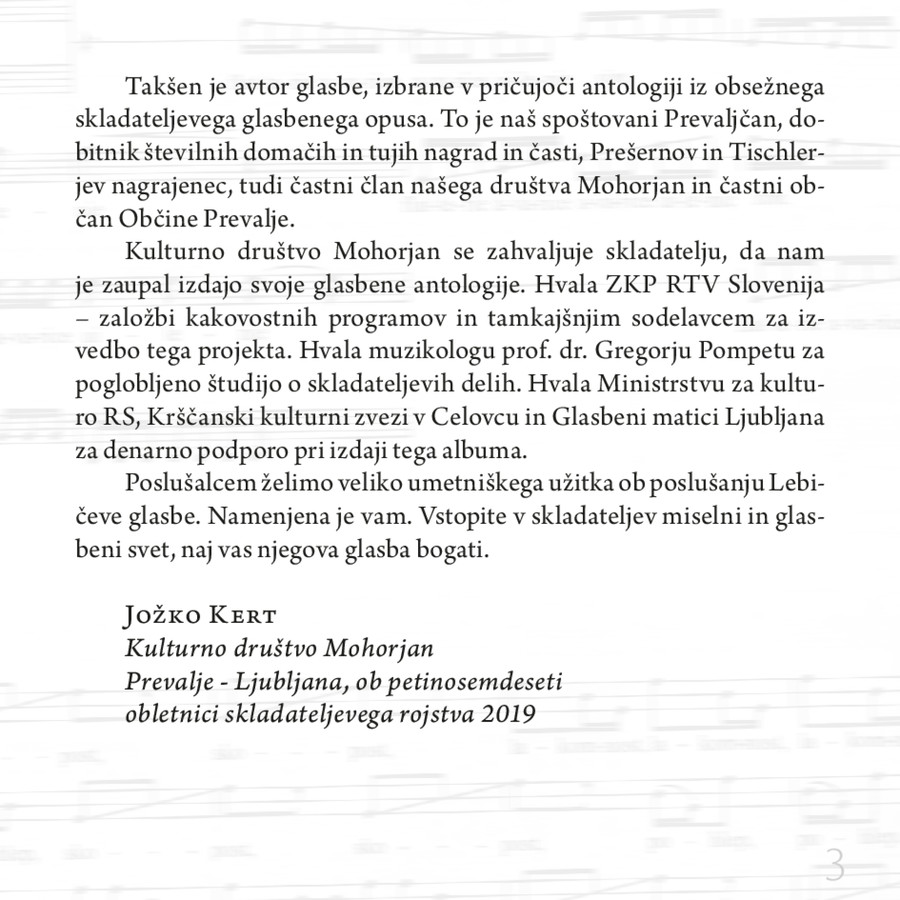 Takšen je avtor glasbe, izbrane v pričujoči antologiji iz obsežnega skladateljevega glasbenega opusa. To je naš spoštovani Prevaljčan, dobitnik številnih domačih in tujih nagrad in časti, Prešernov in Tischlerjev nagrajenec, tudi častni član našega društva Mohorjan in častni občan Občine Prevalje.

Kulturno društvo Mohorjan se zahvaljuje skladatelju, da nam je zaupal izdajo svoje glasbene antologije. Hvala ZKP RTV Slovenija – založbi kakovostnih programov in tamkajšnjim sodelavcem za izvedbo tega projekta. Hvala muzikologu prof. dr. Gregorju Pompetu za poglobljeno študijo o skladateljevih delih. Hvala Ministrstvu za kulturo RS, Krščanski kulturni zvezi v Celovcu in Glasbeni matici Ljubljana za denarno podporo pri izdaji tega albuma.

Poslušalcem želimo veliko umetniškega užitka ob poslušanju Lebičeve glasbe. Namenjena je vam. Vstopite v skladateljev miselni in glasbeni svet, naj vas njegova glasba bogati.

Jožko Kert
Kulturno društvo Mohorjan
Prevalje - Ljubljana, ob petinosemdeseti obletnici skladateljevega rojstva 2019

3